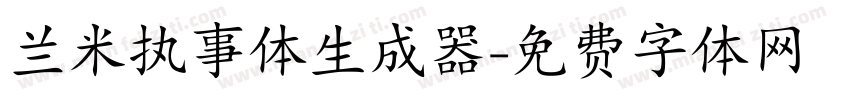 兰米执事体生成器-免费字体网